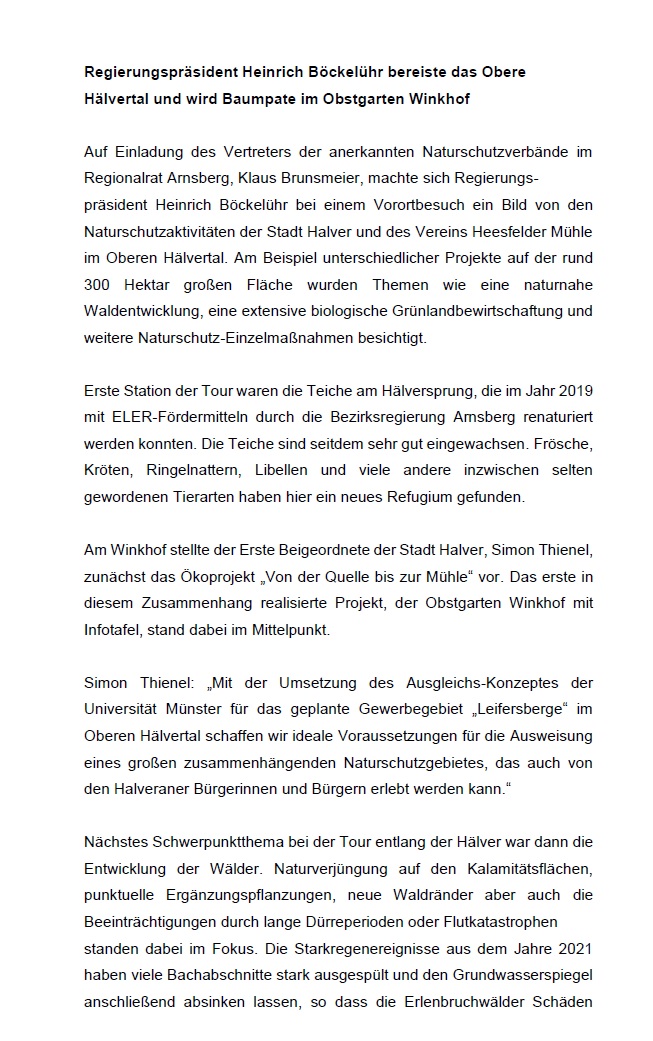 Regierungspräsident Heinrich Böckelühr bereiste das Obere Hälvertal und wird Baumpate im Obstgarten Winkhof

Auf Einladung des Vertreters der anerkannten Naturschutzverbände im Regionalrat Arnsberg, Klaus Brunsmeier, machte sich Regierungspräsident Heinrich Böckelühr bei einem Vorortbesuch ein Bild von den Naturschutzaktivitäten der Stadt Halver und des Vereins Heesfelder Mühle im Oberen Hälvertal. Am Beispiel unterschiedlicher Projekte auf der rund 300 Hektar großen Fläche wurden Themen wie eine naturnahe Waldentwicklung, eine extensive biologische Grünlandbewirtschaftung und weitere Naturschutz-Einzelmaßnahmen besichtigt.

Erste Station der Tour waren die Teiche am Hälversprung, die im Jahr 2019 mit ELER-Fördermitteln durch die Bezirksregierung Arnsberg renaturiert werden konnten. Die Teiche sind seitdem sehr gut eingewachsen. Frösche, Kröten, Ringelnattern, Libellen und viele andere inzwischen selten gewordenen Tierarten haben hier ein neues Refugium gefunden.

Am Winkhof stellte der Erste Beigeordnete der Stadt Halver, Simon Thienel, zunächst das Ökoprojekt „Von der Quelle bis zur Mühle“ vor. Das erste in diesem Zusammenhang realisierte Projekt, der Obstgarten Winkhof mit Infotafel, stand dabei im Mittelpunkt.

Simon Thienel: „Mit der Umsetzung des Ausgleichs-Konzeptes der Universität Münster für das geplante Gewerbegebiet „Leifersberge“ im Oberen Hälvertal schaffen wir ideale Voraussetzungen für die Ausweisung eines großen zusammenhängenden Naturschutzgebietes, das auch von den Halveraner Bürgerinnen und Bürgern erlebt werden kann.“

Nächstes Schwerpunktthema bei der Tour entlang der Hälver war dann die Entwicklung der Wälder. Naturverjüngung auf den Kalamitätsflächen, punktuelle Ergänzungspflanzungen, neue Waldränder aber auch die Beeinträchtigungen durch lange Dürreperioden oder Flutkatastrophen standen dabei im Fokus. Die Starkregenereignisse aus dem Jahre 2021 haben viele Bachabschnitte stark ausgespült und den Grundwasserspiegel anschließend absinken lassen, so dass die Erlenbruchwälder Schäden